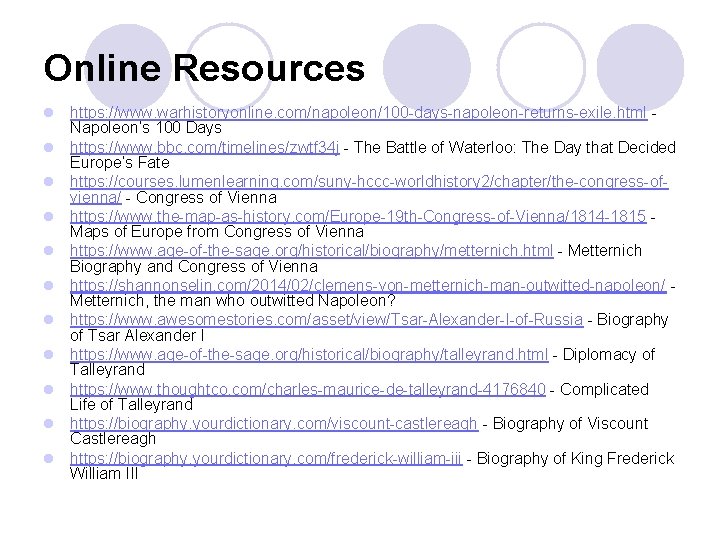 Online Resources

https://www.warhistoryonline.com/napoleon/100-days-napoleon-returns-exile.html - Napoleon's 100 Days

https://www.bbc.com/timelines/zwtf34j - The Battle of Waterloo: The Day that Decided Europe's Fate

https://courses.lumenlearning.com/suny-hccc-worldhistory2/chapter/the-congress-of-vienna/ - Congress of Vienna

https://www.the-map-as-history.com/Europe-19th-Congress-of-Vienna/1814-1815 - Maps of Europe from Congress of Vienna

https://www.age-of-the-sage.org/historical/biography/metternich.html - Metternich Biography and Congress of Vienna

https://shannonselin.com/2014/02/clemens-von-metternich-man-outwitted-napoleon/ - Metternich, the man who outwitted Napoleon?

https://www.awesomestories.com/asset/view/Tsar-Alexander-I-of-Russia - Biography of Tsar Alexander I

https://www.age-of-the-sage.org/historical/biography/talleyrand.html - Diplomacy of Talleyrand

https://www.thoughtco.com/charles-maurice-de-talleyrand-4176840 - Complicated Life of Talleyrand

https://biography.yourdictionary.com/viscount-castlereagh - Biography of Viscount Castlereagh

https://biography.yourdictionary.com/frederick-william-iii - Biography of King Frederick William III